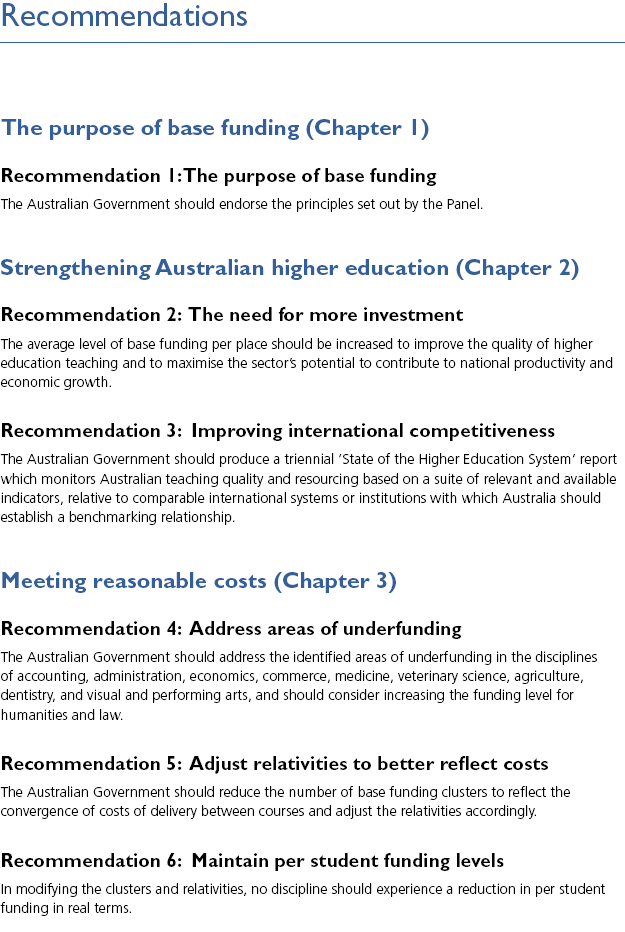 Recommendations

The purpose of base funding (Chapter 1)

Recommendation 1: The purpose of base funding

The Australian Government should endorse the principles set out by the Panel.

Strengthening Australian higher education (Chapter 2)

Recommendation 2: The need for more investment

The average level of base funding per place should be increased to improve the quality of higher education teaching and to maximise the sector's potential to contribute to national productivity and economic growth.

Recommendation 3: Improving international competitiveness

The Australian Government should produce a triennial 'State of the Higher Education System' report which monitors Australian teaching quality and resourcing based on a suite of relevant and available indicators, relative to comparable international systems or institutions with which Australia should establish a benchmarking relationship.

Meeting reasonable costs (Chapter 3)

Recommendation 4: Address areas of underfunding

The Australian Government should address the identified areas of underfunding in the disciplines of accounting, administration, economics, commerce, medicine, veterinary science, agriculture, dentistry, and visual and performing arts, and should consider increasing the funding level for humanities and law.

Recommendation 5: Adjust relativities to better reflect costs

The Australian Government should reduce the number of base funding clusters to reflect the convergence of costs of delivery between courses and adjust the relativities accordingly.

Recommendation 6: Maintain per student funding levels

In modifying the clusters and relativities, no discipline should experience a reduction in per student funding in real terms.